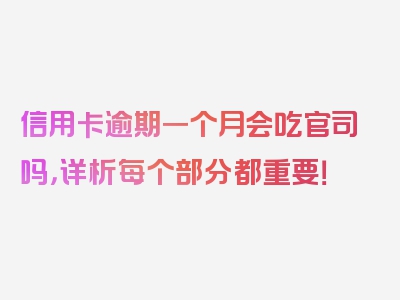 信用卡逾期一个月会吃官司吗,详析每个部分都重要!